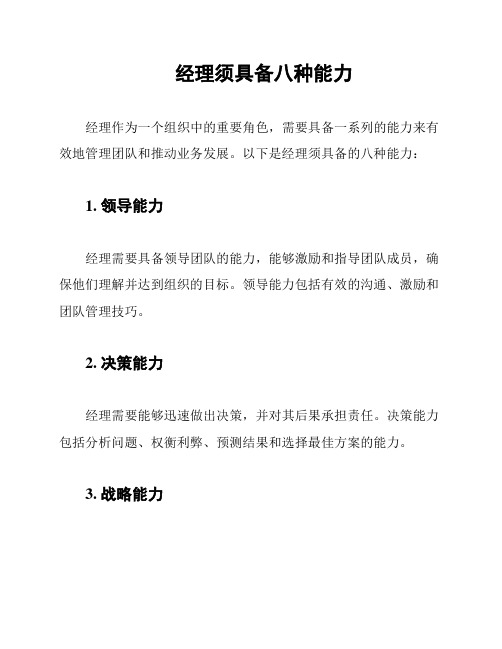 经理须具备八种能力

经理作为一个组织中的重要角色，需要具备一系列的能力来有效地管理团队和推动业务发展。以下是经理须具备的八种能力：

1. 领导能力

经理需要具备领导团队的能力，能够激励和指导团队成员，确保他们理解并达到组织的目标。领导能力包括有效的沟通、激励和团队管理技巧。

2. 决策能力

经理需要能够迅速做出决策，并对其后果承担责任。决策能力包括分析问题、权衡利弊、预测结果和选择最佳方案的能力。

3. 战略能力